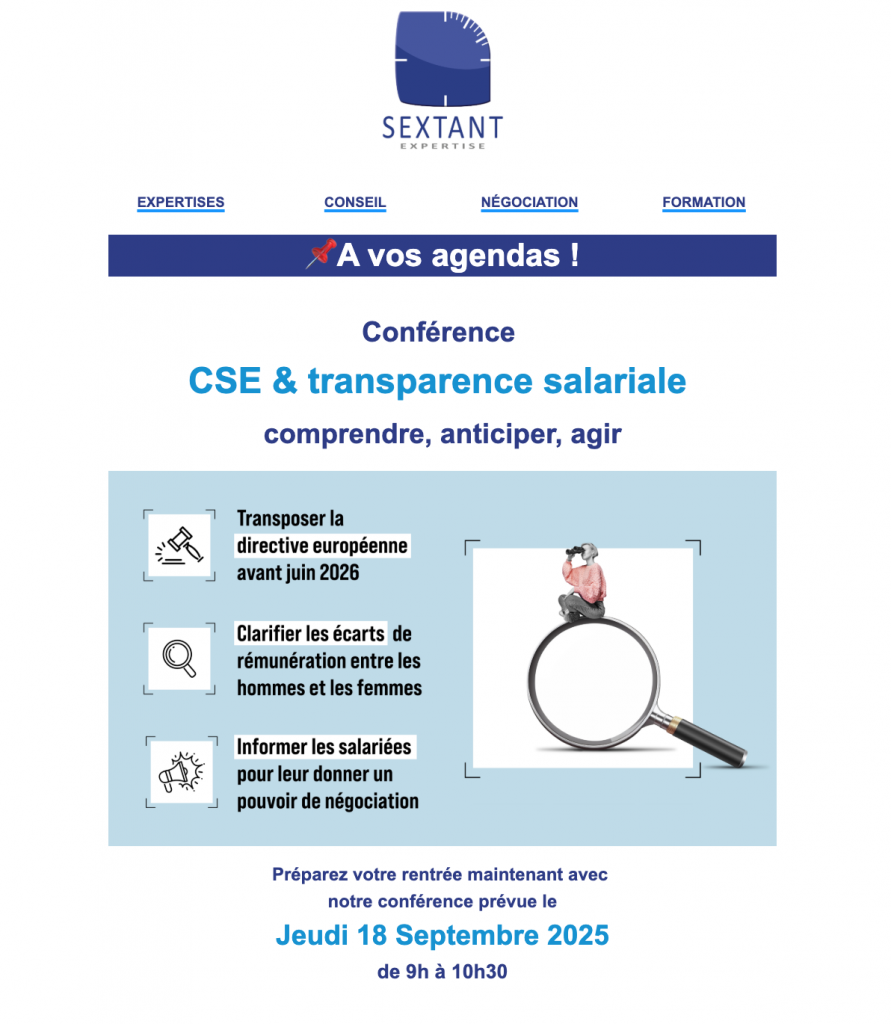 SEXTANT
EXPERTISE

EXPERTISES CONSEIL NÉGOCIATION FORMATION

📌A vos agendas !

Conférence

CSE & transparence salariale

comprendre, anticiper, agir

Transposer la directive européenne avant juin 2026

Clarifier les écarts de rémunération entre les hommes et les femmes

Informer les salariées pour leur donner un pouvoir de négociation

Préparez votre rentrée maintenant avec notre conférence prévue le

Jeudi 18 Septembre 2025

de 9h à 10h30